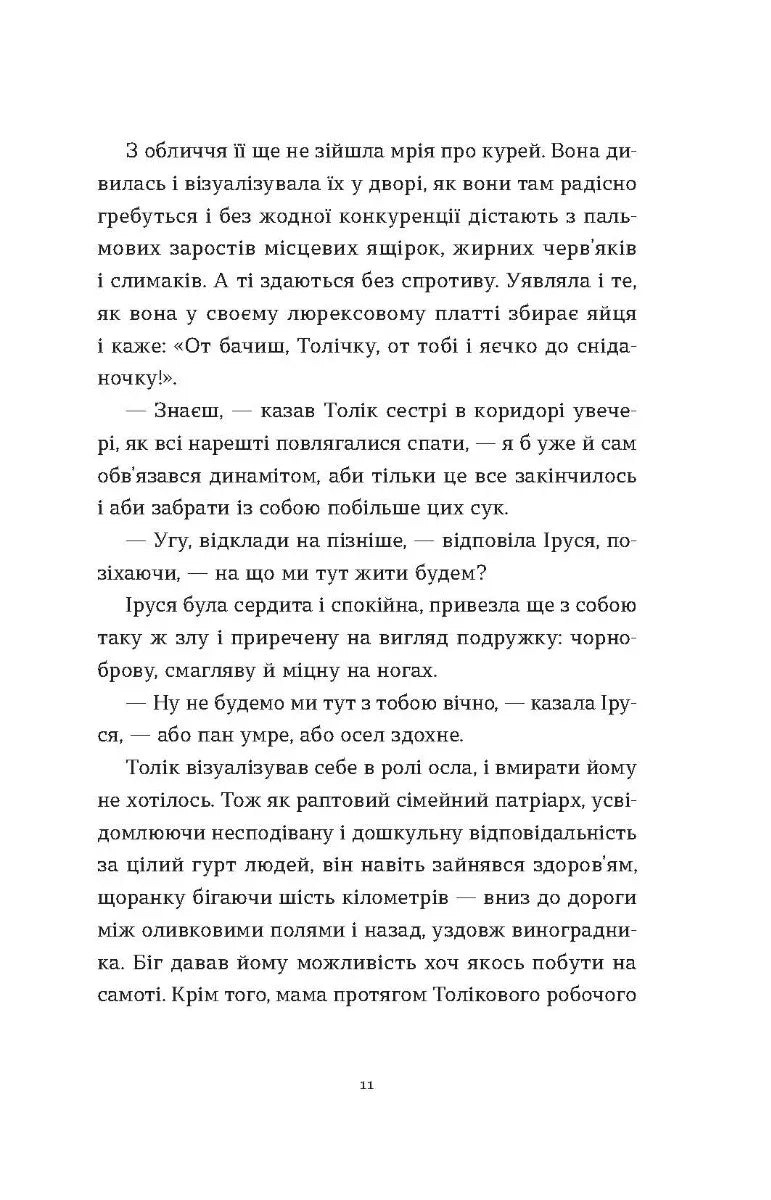 З обличчя її ще не зійшла мрія про курей. Вона дивилась і візуалізувала їх у дворі, як вони там радісно гребуться і без жодної конкуренції дістають з пальмових заростів місцевих ящірок, жирних черв'яків і слимаків. А ті здаються без спротиву. Уявляла і те, як вона у своєму люрексовому платті збирає яйця і каже: «От бачиш, Толічку, от тобі і яєчко до сніданочку!».

— Знаєш, — казав Толік сестрі в коридорі увечері, як всі нарешті повлягалися спати, — я б уже й сам обв'язався динамітом, аби тільки це все закінчилось і аби забрати із собою побільше цих сук.

— Угу, відклади на пізніше, — відповіла Іруся, позіхаючи, — на що ми тут жити будем?

Іруся була сердита і спокійна, привезла ще з собою таку ж злу і приречену на вигляд подружку: чорноброву, смагляву й міцну на ногах.

— Ну не будемо ми тут з тобою вічно, — казала Іруся, — або пан умре, або осел здохне.

Толік візуалізував себе в ролі осла, і вмирати йому не хотілось. Тож як раптовий сімейний патріарх, усвідомлюючи несподівану і дошкульну відповідальність за цілий гурт людей, він навіть зайнявся здоров'ям, щоранку бігаючи шість кілометрів — вниз до дороги між оливковими полями і назад, уздовж виноградника. Біг давав йому можливість хоч якось побути на самоті. Крім того, мама протягом Толікового робочого

11